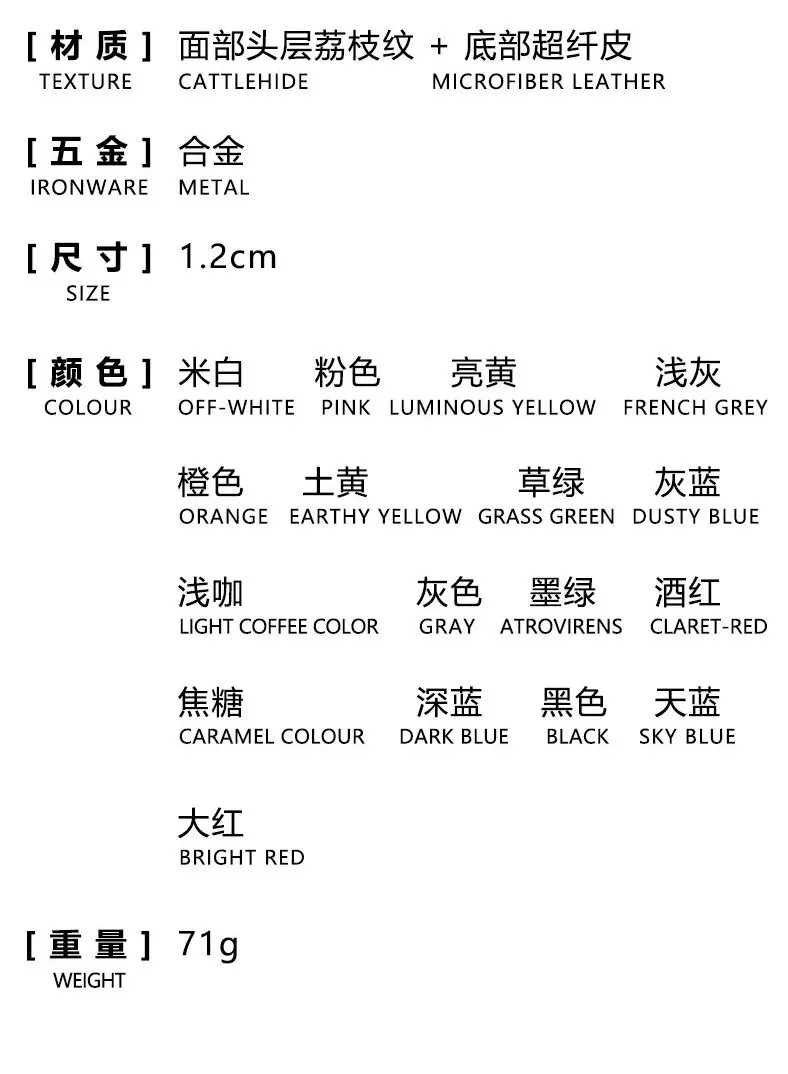 [材质] 面部头层荔枝纹 + 底部超纤皮
TEXTURE CATTLEHIDE MICROFIBER LEATHER

[五金] 合金
IRONWARE METAL

[尺寸] 1.2cm
SIZE

[颜色] 米白 粉色 亮黄 浅灰
COLOUR OFF-WHITE PINK LUMINOUS YELLOW FRENCH GREY

橙色 土黄 草绿 灰蓝
ORANGE EARTHY YELLOW GRASS GREEN DUSTY BLUE

浅咖 灰色 墨绿 酒红
LIGHT COFFEE COLOR GRAY ATROVIRENS CLARET-RED

焦糖 深蓝 黑色 天蓝
CARAMEL COLOUR DARK BLUE BLACK SKY BLUE

大红
BRIGHT RED

[重量] 71g
WEIGHT